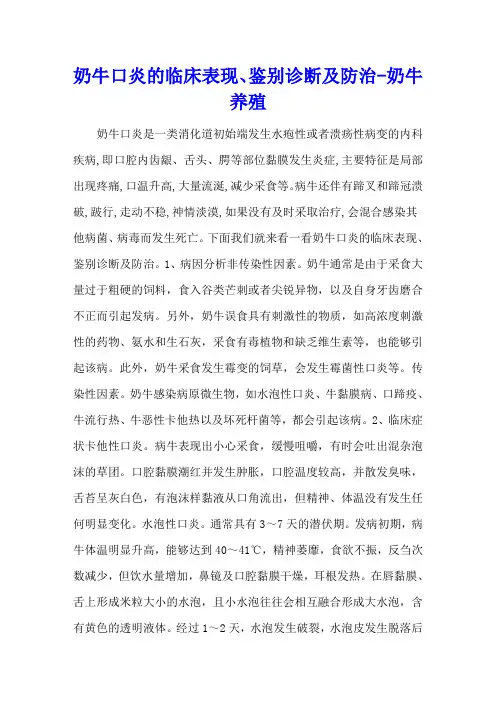 奶牛口炎的临床表现、鉴别诊断及防治-奶牛养殖

奶牛口炎是一类消化道初始端发生水疱性或者溃疡性病变的内科疾病，即口腔内齿龈、舌头、腭等部位黏膜发生炎症，主要特征是局部出现疼痛，口温升高，大量流涎，减少采食等。病牛还伴有蹄叉和蹄冠溃破，跛行，走动不稳，神情淡漠，如果没有及时采取治疗，会混合感染其他病菌、病毒而发生死亡。下面我们就来看一看奶牛口炎的临床表现、鉴别诊断及防治。1、病因分析非传染性因素。奶牛通常是由于采食大量过于粗硬的饲料，食入谷类芒刺或者尖锐异物，以及自身牙齿磨合不正而引起发病。另外，奶牛误食具有刺激性的物质，如高浓度刺激性的药物、氨水和生石灰，采食有毒植物和缺乏维生素等，也能够引起该病。此外，奶牛采食发生霉变的饲草，会发生霉菌性口炎等。传染性因素。奶牛感染病原微生物，如水泡性口炎、牛黏膜病、口蹄疫、牛流行热、牛恶性卡他热以及坏死杆菌等，都会引起该病。2、临床症状卡他性口炎。病牛表现出小心采食，缓慢咀嚼，有时会吐出混杂泡沫的草团。口腔黏膜潮红并发生肿胀，口腔温度较高，并散发臭味，舌苔呈灰白色，有泡沫样黏液从口角流出，但精神、体温没有发生任何明显变化。水泡性口炎。通常具有3～7天的潜伏期。发病初期，病牛体温明显升高，能够达到40～41℃，精神萎靡，食欲不振，反刍次数减少，但饮水量增加，鼻镜及口腔黏膜干燥，耳根发热。在唇黏膜、舌上形成米粒大小的水泡，且小水泡往往会相互融合形成大水泡，含有黄色的透明液体。经过1～2天，水泡发生破裂，水泡皮发生脱落后